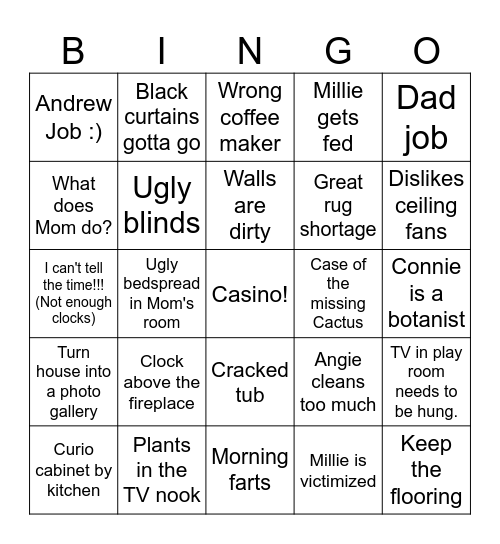 | B | I | N | G | O |
|---|---|---|---|---|
| Andrew Job :) | Black curtains gotta go | Wrong coffee maker | Millie gets fed | Dad job |
| What does Mom do? | Ugly blinds | Walls are dirty | Great rug shortage | Dislikes ceiling fans |
| I can't tell the time!!! (Not enough clocks) | Ugly bedspread in Mom's room | Casino! | Case of the missing Cactus | Connie is a botanist |
| Turn house into a photo gallery | Clock above the fireplace | Cracked tub | Angie cleans too much | TV in play room needs to be hung. |
| Curio cabinet by kitchen | Plants in the TV nook | Morning farts | Millie is victimized | Keep the flooring |